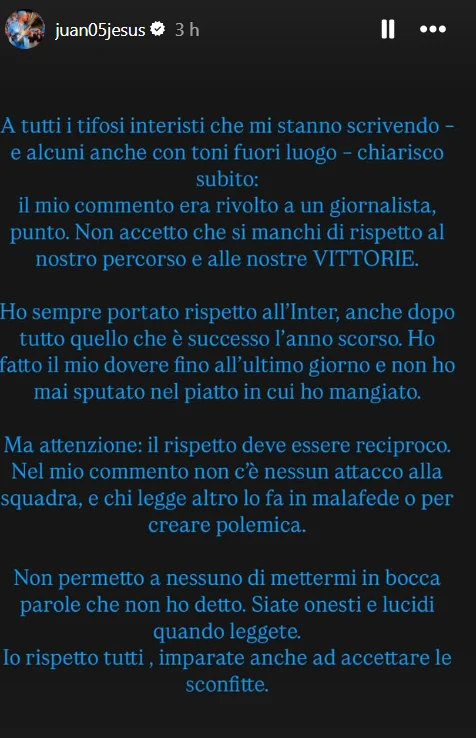 juan05jesus 3 h

A tutti i tifosi interisti che mi stanno scrivendo – e alcuni anche con toni fuori luogo – chiarisco subito:
il mio commento era rivolto a un giornalista, punto. Non accetto che si manchi di rispetto al nostro percorso e alle nostre VITTORIE.

Ho sempre portato rispetto all'Inter, anche dopo tutto quello che è successo l'anno scorso. Ho fatto il mio dovere fino all'ultimo giorno e non ho mai sputato nel piatto in cui ho mangiato.

Ma attenzione: il rispetto deve essere reciproco. Nel mio commento non c'è nessun attacco alla squadra, e chi legge altro lo fa in malafede o per creare polemica.

Non permetto a nessuno di mettermi in bocca parole che non ho detto. Siate onesti e lucidi quando leggete.
Io rispetto tutti , imparate anche ad accettare le sconfitte.